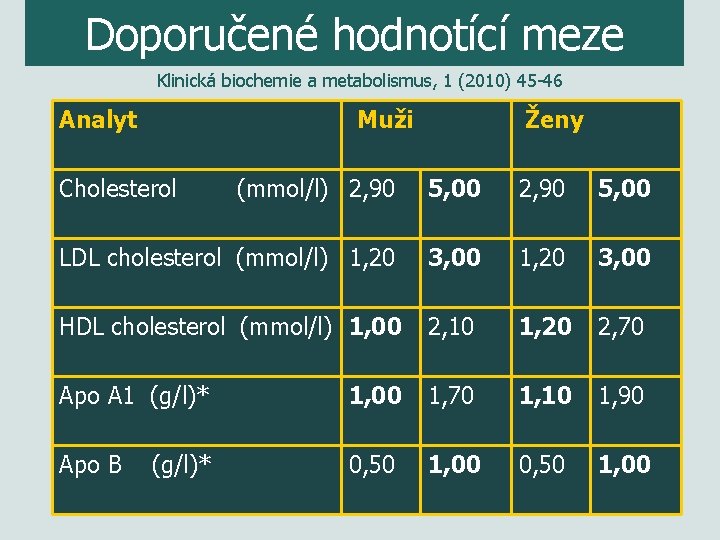 Doporučené hodnotící meze

Klinická biochemie a metabolismus, 1 (2010) 45-46

| Analyt | Muži | | Ženy | |
|---|---|---|---|---|
| Cholesterol (mmol/l) | 2,90 | **5,00** | 2,90 | **5,00** |
| LDL cholesterol (mmol/l) | 1,20 | **3,00** | 1,20 | **3,00** |
| HDL cholesterol (mmol/l) | **1,00** | 2,10 | **1,20** | 2,70 |
| Apo A1 (g/l)* | **1,00** | 1,70 | **1,10** | 1,90 |
| Apo B (g/l)* | 0,50 | **1,00** | 0,50 | **1,00** |